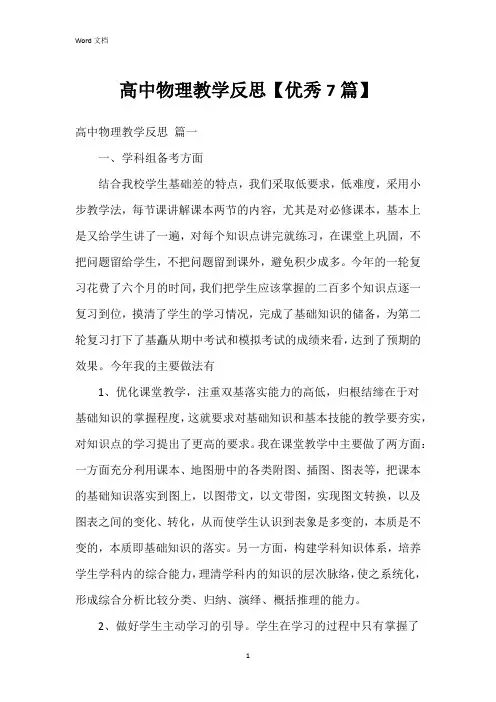 Word 文档

高中物理教学反思【优秀7篇】

高中物理教学反思 篇一

一、学科组备考方面

结合我校学生基础差的特点，我们采取低要求，低难度，采用小步教学法，每节课讲解课本两节的内容，尤其是对必修课本，基本上是又给学生讲了一遍，对每个知识点讲完就练习，在课堂上巩固，不把问题留给学生，不把问题留到课外，避免积少成多。今年的一轮复习花费了六个月的时间，我们把学生应该掌握的二百多个知识点逐一复习到位，摸清了学生的学习情况，完成了基础知识的储备，为第二轮复习打下了基矗从期中考试和模拟考试的成绩来看，达到了预期的效果。今年我的主要做法有

1、优化课堂教学，注重双基落实能力的高低，归根结缔在于对基础知识的掌握程度，这就要求对基础知识和基本技能的教学要夯实，对知识点的学习提出了更高的要求。我在课堂教学中主要做了两方面：一方面充分利用课本、地图册中的各类附图、插图、图表等，把课本的基础知识落实到图上，以图带文，以文带图，实现图文转换，以及图表之间的变化、转化，从而使学生认识到表象是多变的，本质是不变的，本质即基础知识的落实。另一方面，构建学科知识体系，培养学生学科内的综合能力，理清学科内的知识的层次脉络，使之系统化，形成综合分析比较分类、归纳、演绎、概括推理的能力。

2、做好学生主动学习的引导。学生在学习的过程中只有掌握了

1